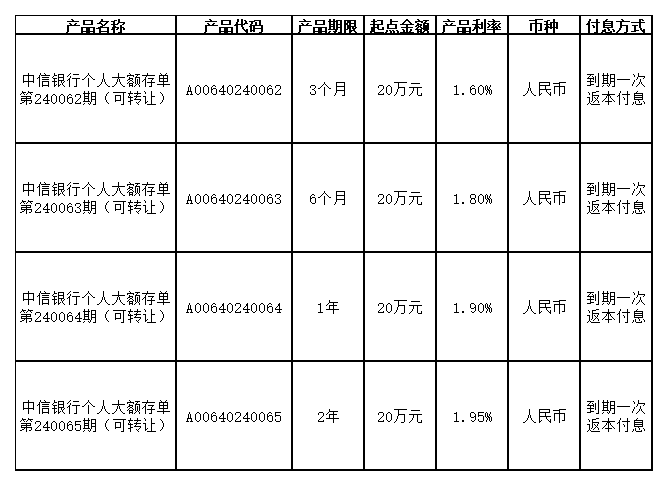 | 产品名称 | 产品代码 | 产品期限 | 起点金额 | 产品利率 | 币种 | 付息方式 |
|---|---|---|---|---|---|---|
| 中信银行个人大额存单第240062期（可转让） | A00640240062 | 3个月 | 20万元 | 1.60% | 人民币 | 到期一次返本付息 |
| 中信银行个人大额存单第240063期（可转让） | A00640240063 | 6个月 | 20万元 | 1.80% | 人民币 | 到期一次返本付息 |
| 中信银行个人大额存单第240064期（可转让） | A00640240064 | 1年 | 20万元 | 1.90% | 人民币 | 到期一次返本付息 |
| 中信银行个人大额存单第240065期（可转让） | A00640240065 | 2年 | 20万元 | 1.95% | 人民币 | 到期一次返本付息 |